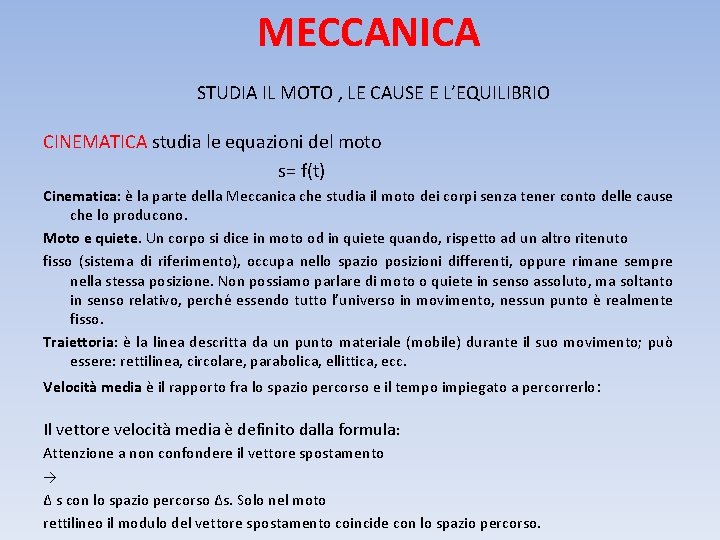 MECCANICA

STUDIA IL MOTO , LE CAUSE E L'EQUILIBRIO

CINEMATICA studia le equazioni del moto

s= f(t)

Cinematica: è la parte della Meccanica che studia il moto dei corpi senza tener conto delle cause che lo producono.

Moto e quiete. Un corpo si dice in moto od in quiete quando, rispetto ad un altro ritenuto

fisso (sistema di riferimento), occupa nello spazio posizioni differenti, oppure rimane sempre nella stessa posizione. Non possiamo parlare di moto o quiete in senso assoluto, ma soltanto in senso relativo, perché essendo tutto l'universo in movimento, nessun punto è realmente fisso.

Traiettoria: è la linea descritta da un punto materiale (mobile) durante il suo movimento; può essere: rettilinea, circolare, parabolica, ellittica, ecc.

Velocità media è il rapporto fra lo spazio percorso e il tempo impiegato a percorrerlo:

Il vettore velocità media è definito dalla formula:

Attenzione a non confondere il vettore spostamento

→

Δ s con lo spazio percorso Δs. Solo nel moto

rettilineo il modulo del vettore spostamento coincide con lo spazio percorso.